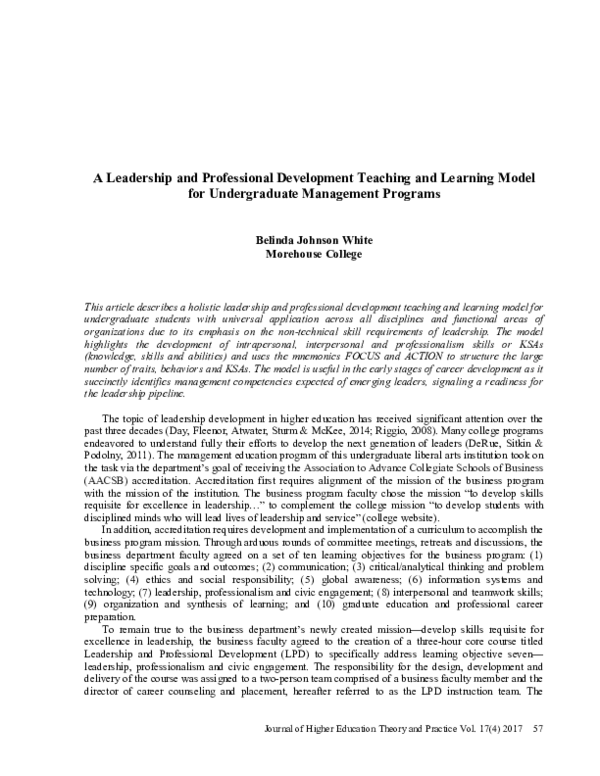 A Leadership and Professional Development Teaching and Learning Model for Undergraduate Management Programs

Belinda Johnson White
Morehouse College

This article describes a holistic leadership and professional development teaching and learning model for undergraduate students with universal application across all disciplines and functional areas of organizations due to its emphasis on the non-technical skill requirements of leadership. The model highlights the development of intrapersonal, interpersonal and professionalism skills or KSAs (knowledge, skills and abilities) and uses the mnemonics FOCUS and ACTION to structure the large number of traits, behaviors and KSAs. The model is useful in the early stages of career development as it succinctly identifies management competencies expected of emerging leaders, signaling a readiness for the leadership pipeline.

The topic of leadership development in higher education has received significant attention over the past three decades (Day, Fleenor, Atwater, Sturm & McKee, 2014; Riggio, 2008). Many college programs endeavored to understand fully their efforts to develop the next generation of leaders (DeRue, Sitkin & Podolny, 2011). The management education program of this undergraduate liberal arts institution took on the task via the department's goal of receiving the Association to Advance Collegiate Schools of Business (AACSB) accreditation. Accreditation first requires alignment of the mission of the business program with the mission of the institution. The business program faculty chose the mission "to develop skills requisite for excellence in leadership…" to complement the college mission "to develop students with disciplined minds who will lead lives of leadership and service" (college website).

In addition, accreditation requires development and implementation of a curriculum to accomplish the business program mission. Through arduous rounds of committee meetings, retreats and discussions, the business department faculty agreed on a set of ten learning objectives for the business program: (1) discipline specific goals and outcomes; (2) communication; (3) critical/analytical thinking and problem solving; (4) ethics and social responsibility; (5) global awareness; (6) information systems and technology; (7) leadership, professionalism and civic engagement; (8) interpersonal and teamwork skills; (9) organization and synthesis of learning; and (10) graduate education and professional career preparation.

To remain true to the business department's newly created mission—develop skills requisite for excellence in leadership, the business faculty agreed to the creation of a three-hour core course titled Leadership and Professional Development (LPD) to specifically address learning objective seven—leadership, professionalism and civic engagement. The responsibility for the design, development and delivery of the course was assigned to a two-person team comprised of a business faculty member and the director of career counseling and placement, hereafter referred to as the LPD instruction team. The

Journal of Higher Education Theory and Practice Vol. 17(4) 2017 57